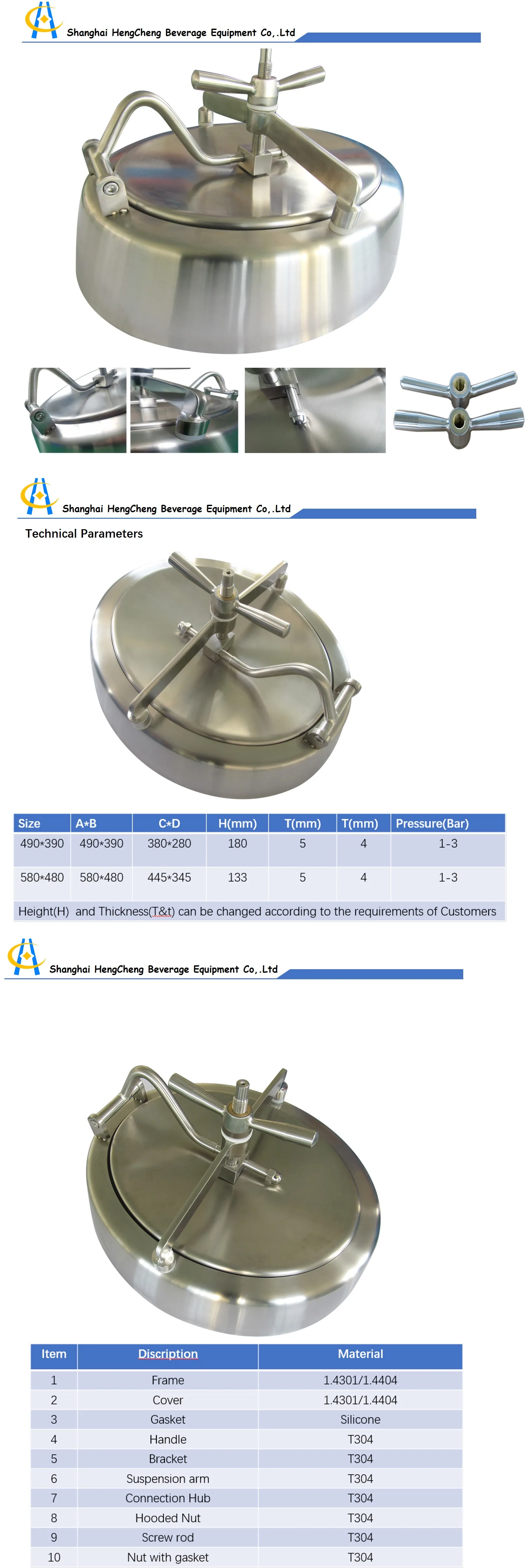 Shanghai HengCheng Beverage Equipment Co,.Ltd

Shanghai HengCheng Beverage Equipment Co,.Ltd

Technical Parameters

| Size | A*B | C*D | H(mm) | T(mm) | T(mm) | Pressure(Bar) |
|---|---|---|---|---|---|---|
| 490*390 | 490*390 | 380*280 | 180 | 5 | 4 | 1-3 |
| 580*480 | 580*480 | 445*345 | 133 | 5 | 4 | 1-3 |

Height(H) and Thickness(T&t) can be changed according to the requirements of Customers

Shanghai HengCheng Beverage Equipment Co,.Ltd

| Item | Discription | Material |
|---|---|---|
| 1 | Frame | 1.4301/1.4404 |
| 2 | Cover | 1.4301/1.4404 |
| 3 | Gasket | Silicone |
| 4 | Handle | T304 |
| 5 | Bracket | T304 |
| 6 | Suspension arm | T304 |
| 7 | Connection Hub | T304 |
| 8 | Hooded Nut | T304 |
| 9 | Screw rod | T304 |
| 10 | Nut with gasket | T304 |